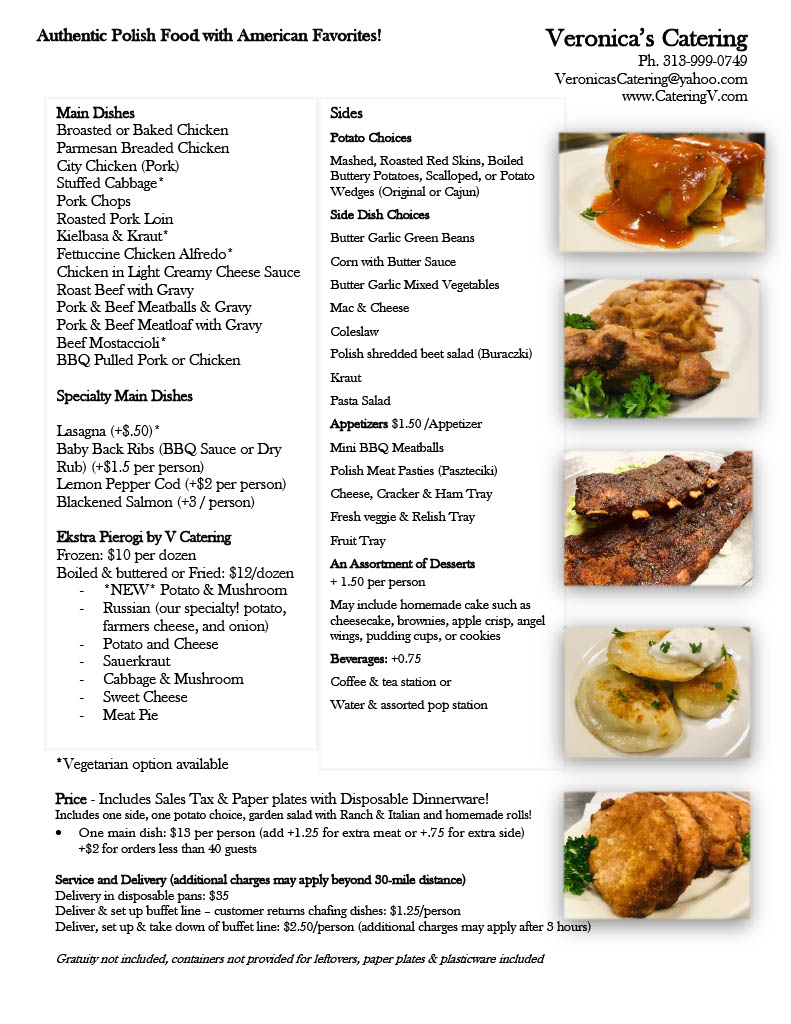 Authentic Polish Food with American Favorites!

Veronica's Catering
Ph. 313-999-0749
VeronicasCatering@yahoo.com
www.CateringV.com

Main Dishes
Broasted or Baked Chicken
Parmesan Breaded Chicken
City Chicken (Pork)
Stuffed Cabbage*
Pork Chops
Roasted Pork Loin
Kielbasa & Kraut*
Fettuccine Chicken Alfredo*
Chicken in Light Creamy Cheese Sauce
Roast Beef with Gravy
Pork & Beef Meatballs & Gravy
Pork & Beef Meatloaf with Gravy
Beef Mostaccioli*
BBQ Pulled Pork or Chicken

Specialty Main Dishes

Lasagna (+$.50)*
Baby Back Ribs (BBQ Sauce or Dry Rub) (+$1.5 per person)
Lemon Pepper Cod (+$2 per person)
Blackened Salmon (+3 / person)

Ekstra Pierogi by V Catering
Frozen: $10 per dozen
Boiled & buttered or Fried: $12/dozen
- *NEW* Potato & Mushroom
- Russian (our specialty! potato, farmers cheese, and onion)
- Potato and Cheese
- Sauerkraut
- Cabbage & Mushroom
- Sweet Cheese
- Meat Pie

*Vegetarian option available

Sides
Potato Choices
Mashed, Roasted Red Skins, Boiled Buttery Potatoes, Scalloped, or Potato Wedges (Original or Cajun)
Side Dish Choices
Butter Garlic Green Beans
Corn with Butter Sauce
Butter Garlic Mixed Vegetables
Mac & Cheese
Coleslaw
Polish shredded beet salad (Buraczki)
Kraut
Pasta Salad
Appetizers $1.50 /Appetizer
Mini BBQ Meatballs
Polish Meat Pasties (Paszteciki)
Cheese, Cracker & Ham Tray
Fresh veggie & Relish Tray
Fruit Tray
An Assortment of Desserts
+ 1.50 per person
May include homemade cake such as cheesecake, brownies, apple crisp, angel wings, pudding cups, or cookies
Beverages: +0.75
Coffee & tea station or
Water & assorted pop station

Price - Includes Sales Tax & Paper plates with Disposable Dinnerware!
Includes one side, one potato choice, garden salad with Ranch & Italian and homemade rolls!
• One main dish: $13 per person (add +1.25 for extra meat or +.75 for extra side) +$2 for orders less than 40 guests

Service and Delivery (additional charges may apply beyond 30-mile distance)
Delivery in disposable pans: $35
Deliver & set up buffet line – customer returns chafing dishes: $1.25/person
Deliver, set up & take down of buffet line: $2.50/person (additional charges may apply after 3 hours)

Gratuity not included, containers not provided for leftovers, paper plates & plasticware included